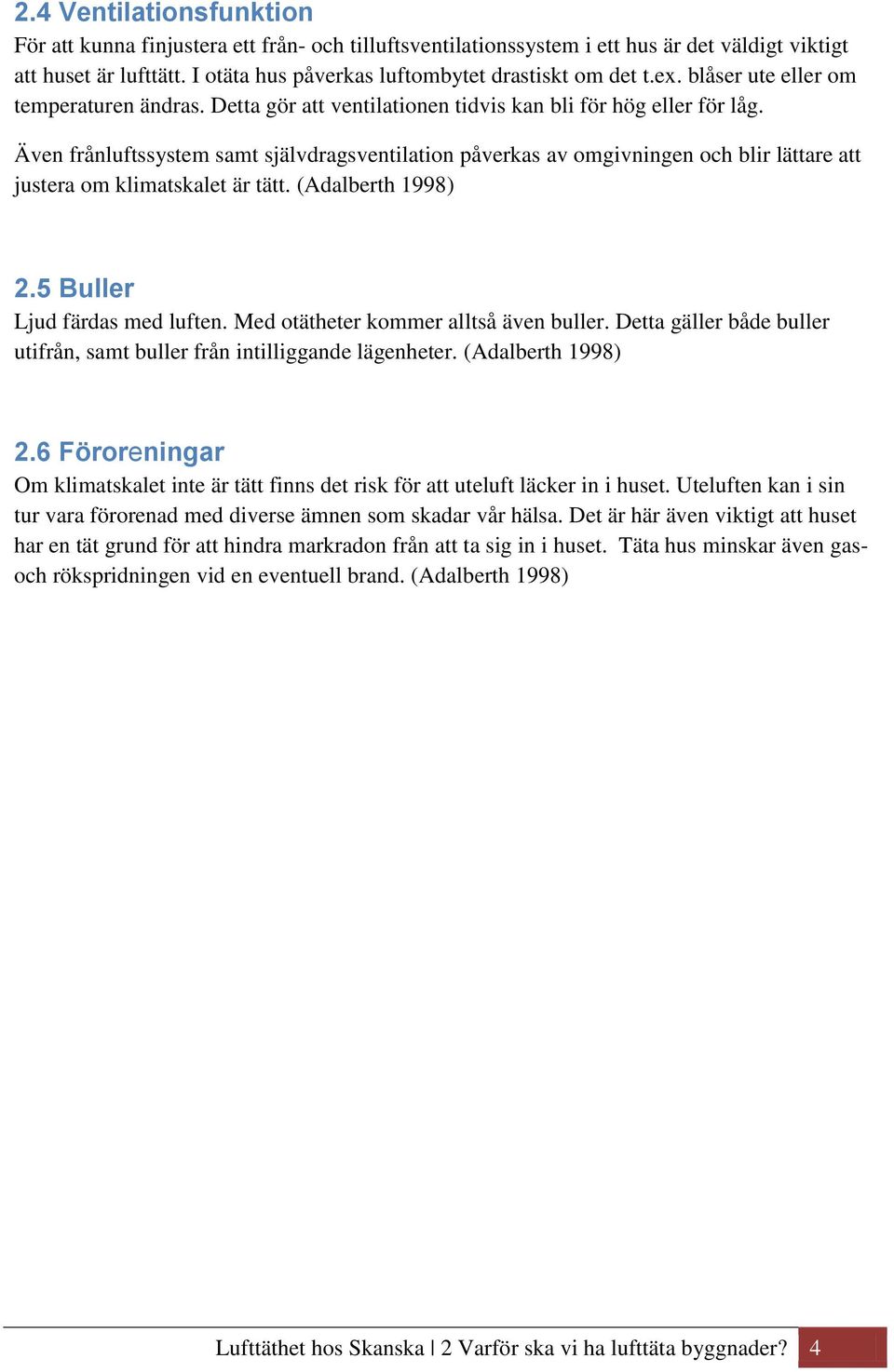 2.4 Ventilationsfunktion

För att kunna finjustera ett från- och tilluftsventilationssystem i ett hus är det väldigt viktigt att huset är lufttätt. I otäta hus påverkas luftombytet drastiskt om det t.ex. blåser ute eller om temperaturen ändras. Detta gör att ventilationen tidvis kan bli för hög eller för låg.

Även frånluftssystem samt självdragsventilation påverkas av omgivningen och blir lättare att justera om klimatskalet är tätt. (Adalberth 1998)

2.5 Buller

Ljud färdas med luften. Med otätheter kommer alltså även buller. Detta gäller både buller utifrån, samt buller från intilliggande lägenheter. (Adalberth 1998)

2.6 Föroreningar

Om klimatskalet inte är tätt finns det risk för att uteluft läcker in i huset. Uteluften kan i sin tur vara förorenad med diverse ämnen som skadar vår hälsa. Det är här även viktigt att huset har en tät grund för att hindra markradon från att ta sig in i huset. Täta hus minskar även gas- och rökspridningen vid en eventuell brand. (Adalberth 1998)

Lufttäthet hos Skanska | 2 Varför ska vi ha lufttäta byggnader? 4